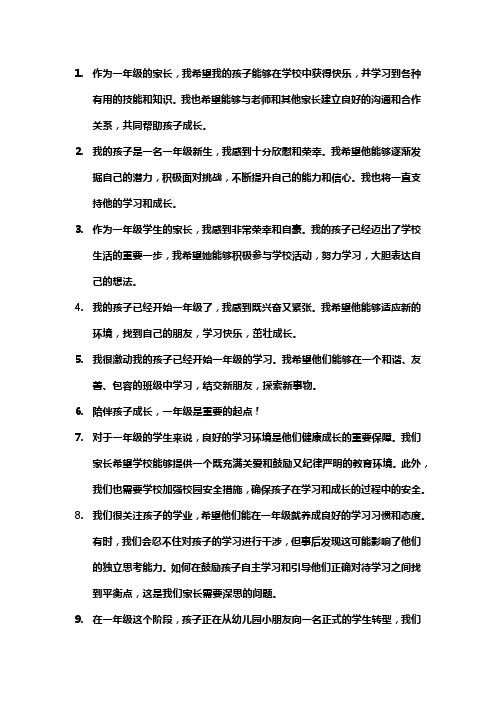 1. 作为一年级的家长，我希望我的孩子能够在学校中获得快乐，并学习到各种有用的技能和知识。我也希望能够与老师和其他家长建立良好的沟通和合作关系，共同帮助孩子成长。

2. 我的孩子是一名一年级新生，我感到十分欣慰和荣幸。我希望他能够逐渐发掘自己的潜力，积极面对挑战，不断提升自己的能力和信心。我也将一直支持他的学习和成长。

3. 作为一年级学生的家长，我感到非常荣幸和自豪。我的孩子已经迈出了学校生活的重要一步，我希望她能够积极参与学校活动，努力学习，大胆表达自己的想法。

4. 我的孩子已经开始一年级了，我感到既兴奋又紧张。我希望他能够适应新的环境，找到自己的朋友，学习快乐，茁壮成长。

5. 我很激动我的孩子已经开始一年级的学习。我希望他们能够在一个和谐、友善、包容的班级中学习，结交新朋友，探索新事物。

6. 陪伴孩子成长，一年级是重要的起点！

7. 对于一年级的学生来说，良好的学习环境是他们健康成长的重要保障。我们家长希望学校能够提供一个既充满关爱和鼓励又纪律严明的教育环境。此外，我们也需要学校加强校园安全措施，确保孩子在学习和成长的过程中的安全。

8. 我们很关注孩子的学业，希望他们能在一年级就养成良好的学习习惯和态度。有时，我们会忍不住对孩子的学习进行干涉，但事后发现这可能影响了他们的独立思考能力。如何在鼓励孩子自主学习和引导他们正确对待学习之间找到平衡点，这是我们家长需要深思的问题。

9. 在一年级这个阶段，孩子正在从幼儿园小朋友向一名正式的学生转型，我们